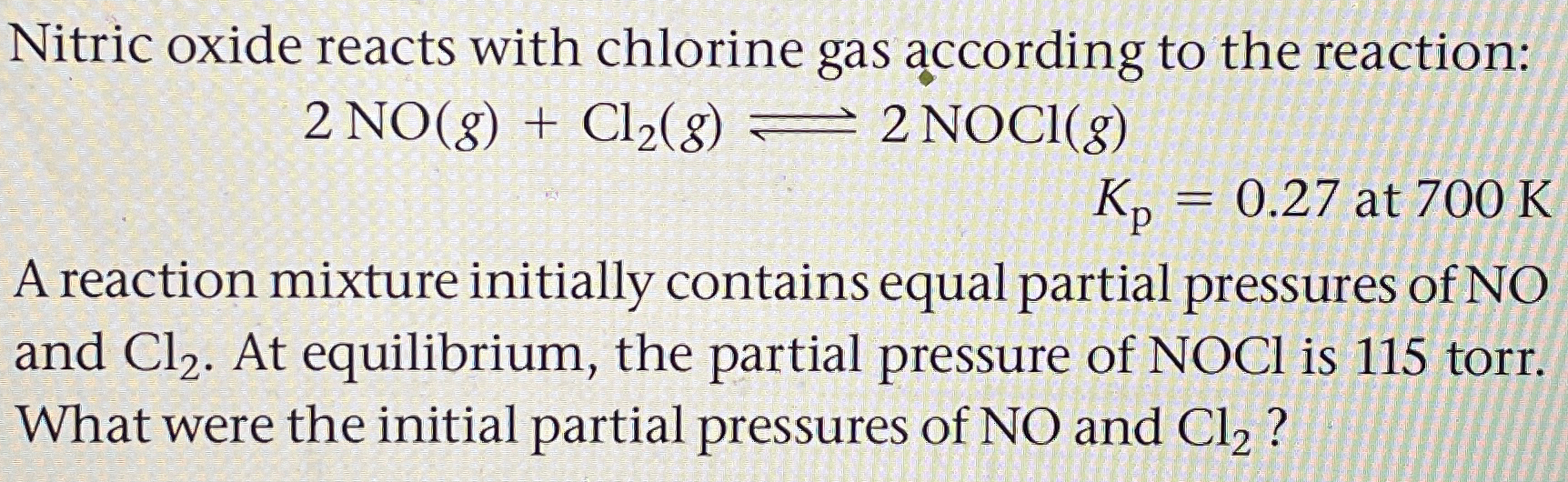 Nitric oxide reacts with chlorine gas according to the reaction:

$2\,NO(g) + Cl_2(g) \rightleftharpoons 2\,NOCl(g)$

$K_p = 0.27$ at 700 K

A reaction mixture initially contains equal partial pressures of NO and $Cl_2$. At equilibrium, the partial pressure of NOCl is 115 torr. What were the initial partial pressures of NO and $Cl_2$ ?